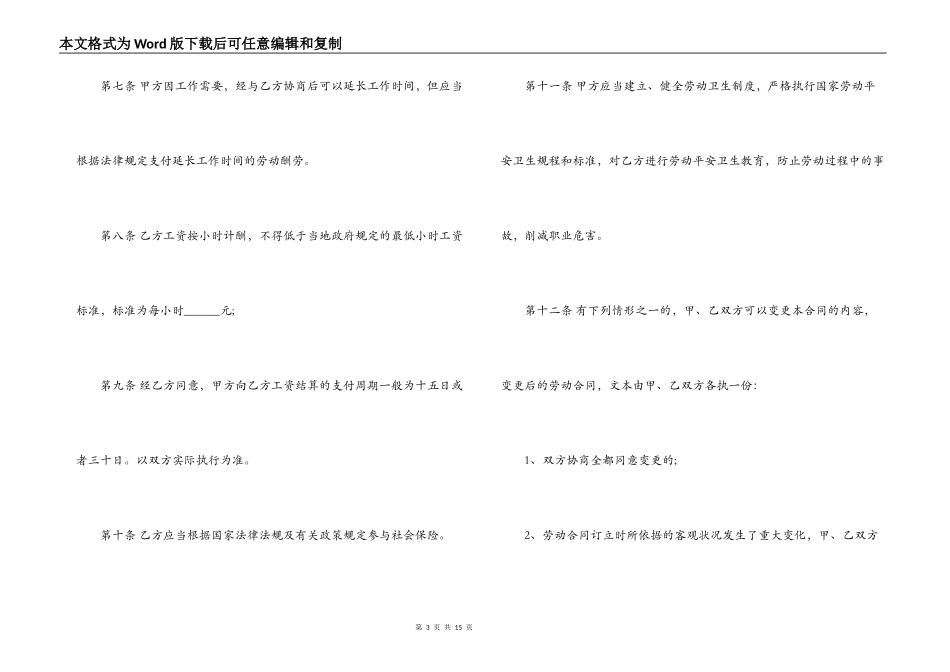 本文格式为Word版下载后可任意编辑和复制

第七条 甲方因工作需要，经与乙方协商后可以延长工作时间，但应当根据法律规定支付延长工作时间的劳动酬劳。

第八条 乙方工资按小时计酬，不得低于当地政府规定的最低小时工资标准，标准为每小时______元;

第九条 经乙方同意，甲方向乙方工资结算的支付周期一般为十五日或者三十日。以双方实际执行为准。

第十条 乙方应当根据国家法律法规及有关政策规定参与社会保险。

第十一条 甲方应当建立、健全劳动卫生制度，严格执行国家劳动平安卫生规程和标准，对乙方进行劳动平安卫生教育，防止劳动过程中的事故，削减职业危害。

第十二条 有下列情形之一的，甲、乙双方可以变更本合同的内容，变更后的劳动合同，文本由甲、乙双方各执一份:

1、双方协商全都同意变更的;

2、劳动合同订立时所依据的客观状况发生了重大变化，甲、乙双方

第 3 页 共 15 页